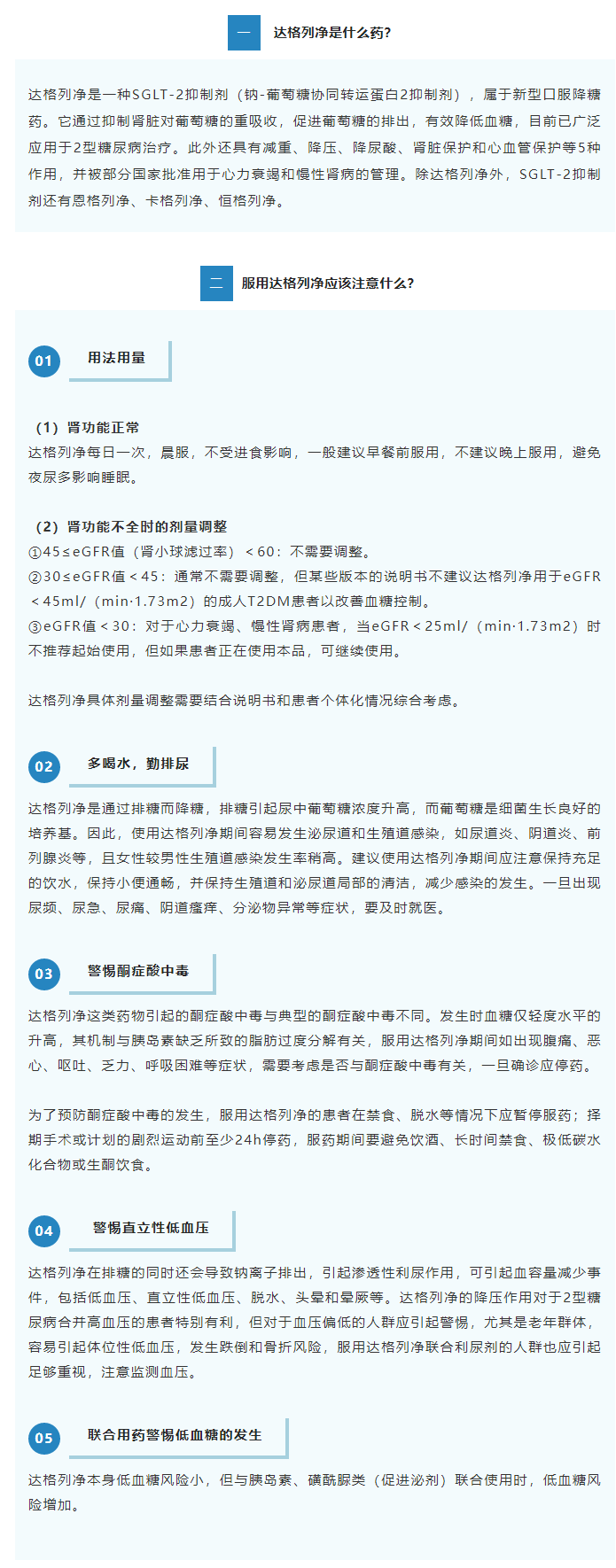 一 达格列净是什么药?

达格列净是一种SGLT-2抑制剂（钠-葡萄糖协同转运蛋白2抑制剂），属于新型口服降糖药。它通过抑制肾脏对葡萄糖的重吸收，促进葡萄糖的排出，有效降低血糖，目前已广泛应用于2型糖尿病治疗。此外还具有减重、降压、降尿酸、肾脏保护和心血管保护等5种作用，并被部分国家批准用于心力衰竭和慢性肾病的管理。除达格列净外，SGLT-2抑制剂还有恩格列净、卡格列净、恒格列净。

二 服用达格列净应该注意什么?

01 用法用量

（1）肾功能正常
达格列净每日一次，晨服，不受进食影响，一般建议早餐前服用，不建议晚上服用，避免夜尿多影响睡眠。

（2）肾功能不全时的剂量调整
①45≤eGFR值（肾小球滤过率）＜60：不需要调整。
②30≤eGFR值＜45：通常不需要调整，但某些版本的说明书不建议达格列净用于eGFR＜45ml/（min·1.73m2）的成人T2DM患者以改善血糖控制。
③eGFR值＜30：对于心力衰竭、慢性肾病患者，当eGFR＜25ml/（min·1.73m2）时不推荐起始使用，但如果患者正在使用本品，可继续使用。

达格列净具体剂量调整需要结合说明书和患者个体化情况综合考虑。

02 多喝水，勤排尿

达格列净是通过排糖而降糖，排糖引起尿中葡萄糖浓度升高，而葡萄糖是细菌生长良好的培养基。因此，使用达格列净期间容易发生泌尿道和生殖道感染，如尿道炎、阴道炎、前列腺炎等，且女性较男性生殖道感染发生率稍高。建议使用达格列净期间应注意保持充足的饮水，保持小便通畅，并保持生殖道和泌尿道局部的清洁，减少感染的发生。一旦出现尿频、尿急、尿痛、阴道瘙痒、分泌物异常等症状，要及时就医。

03 警惕酮症酸中毒

达格列净这类药物引起的酮症酸中毒与典型的酮症酸中毒不同。发生时血糖仅轻度水平的升高，其机制与胰岛素缺乏所致的脂肪过度分解有关，服用达格列净期间如出现腹痛、恶心、呕吐、乏力、呼吸困难等症状，需要考虑是否与酮症酸中毒有关，一旦确诊应停药。

为了预防酮症酸中毒的发生，服用达格列净的患者在禁食、脱水等情况下应暂停服药；择期手术或计划的剧烈运动前至少24h停药，服药期间要避免饮酒、长时间禁食、极低碳水化合物或生酮饮食。

04 警惕直立性低血压

达格列净在排糖的同时还会导致钠离子排出，引起渗透性利尿作用，可引起血容量减少事件，包括低血压、直立性低血压、脱水、头晕和晕厥等。达格列净的降压作用对于2型糖尿病合并高血压的患者特别有利，但对于血压偏低的人群应引起警惕，尤其是老年群体，容易引起体位性低血压，发生跌倒和骨折风险，服用达格列净联合利尿剂的人群也应引起足够重视，注意监测血压。

05 联合用药警惕低血糖的发生

达格列净本身低血糖风险小，但与胰岛素、磺酰脲类（促进泌剂）联合使用时，低血糖风险增加。